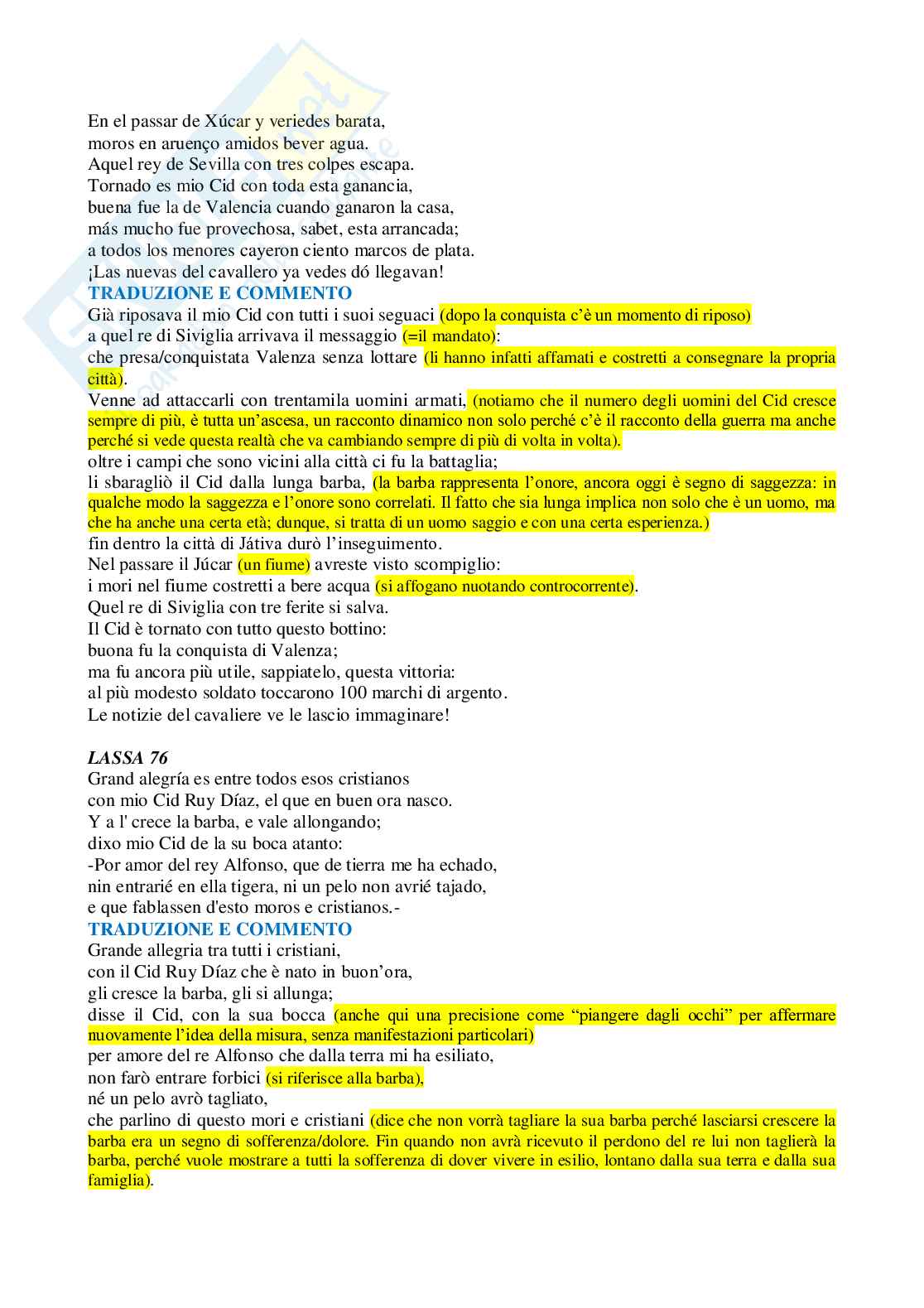 En el passar de Xúcar y veriedes barata,
moros en aruenço amidos bever agua.
Aquel rey de Sevilla con tres colpes escapa.
Tornado es mio Cid con toda esta ganancia,
buena fue la de Valencia cuando ganaron la casa,
más mucho fue provechosa, sabet, esta arrancada;
a todos los menores cayeron ciento marcos de plata.
¡Las nuevas del cavallero ya vedes dó llegavan!
TRADUZIONE E COMMENTO
Già riposava il mio Cid con tutti i suoi seguaci (dopo la conquista c'è un momento di riposo)
a quel re di Siviglia arrivava il messaggio (=il mandato):
che presa/conquistata Valenza senza lottare (li hanno infatti affamati e costretti a consegnare la propria città).
Venne ad attaccarli con trentamila uomini armati, (notiamo che il numero degli uomini del Cid cresce sempre di più, è tutta un'ascesa, un racconto dinamico non solo perché c'è il racconto della guerra ma anche perché si vede questa realtà che va cambiando sempre di più di volta in volta).
oltre i campi che sono vicini alla città ci fu la battaglia;
li sbaragliò il Cid dalla lunga barba, (la barba rappresenta l'onore, ancora oggi è segno di saggezza: in qualche modo la saggezza e l'onore sono correlati. Il fatto che sia lunga implica non solo che è un uomo, ma che ha anche una certa età; dunque, si tratta di un uomo saggio e con una certa esperienza.)
fin dentro la città di Játiva durò l'inseguimento.
Nel passare il Júcar (un fiume) avreste visto scompiglio:
i mori nel fiume costretti a bere acqua (si affogano nuotando controcorrente).
Quel re di Siviglia con tre ferite si salva.
Il Cid è tornato con tutto questo bottino:
buona fu la conquista di Valenza;
ma fu ancora più utile, sappiatelo, questa vittoria:
al più modesto soldato toccarono 100 marchi di argento.
Le notizie del cavaliere ve le lascio immaginare!

LASSA 76
Grand alegría es entre todos esos cristianos
con mio Cid Ruy Díaz, el que en buen ora nasco.
Y a l' crece la barba, e vale allongando;
dixo mio Cid de la su boca atanto:
-Por amor del rey Alfonso, que de tierra me ha echado,
nin entrarié en ella tigera, ni un pelo non avrié tajado,
e que fablassen d'esto moros e cristianos.-
TRADUZIONE E COMMENTO
Grande allegria tra tutti i cristiani,
con il Cid Ruy Díaz che è nato in buon'ora,
gli cresce la barba, gli si allunga;
disse il Cid, con la sua bocca (anche qui una precisione come "piangere dagli occhi" per affermare nuovamente l'idea della misura, senza manifestazioni particolari)
per amore del re Alfonso che dalla terra mi ha esiliato,
non farò entrare forbici (si riferisce alla barba),
né un pelo avrò tagliato,
che parlino di questo mori e cristiani (dice che non vorrà tagliare la sua barba perché lasciarsi crescere la barba era un segno di sofferenza/dolore. Fin quando non avrà ricevuto il perdono del re lui non taglierà la barba, perché vuole mostrare a tutti la sofferenza di dover vivere in esilio, lontano dalla sua terra e dalla sua famiglia).